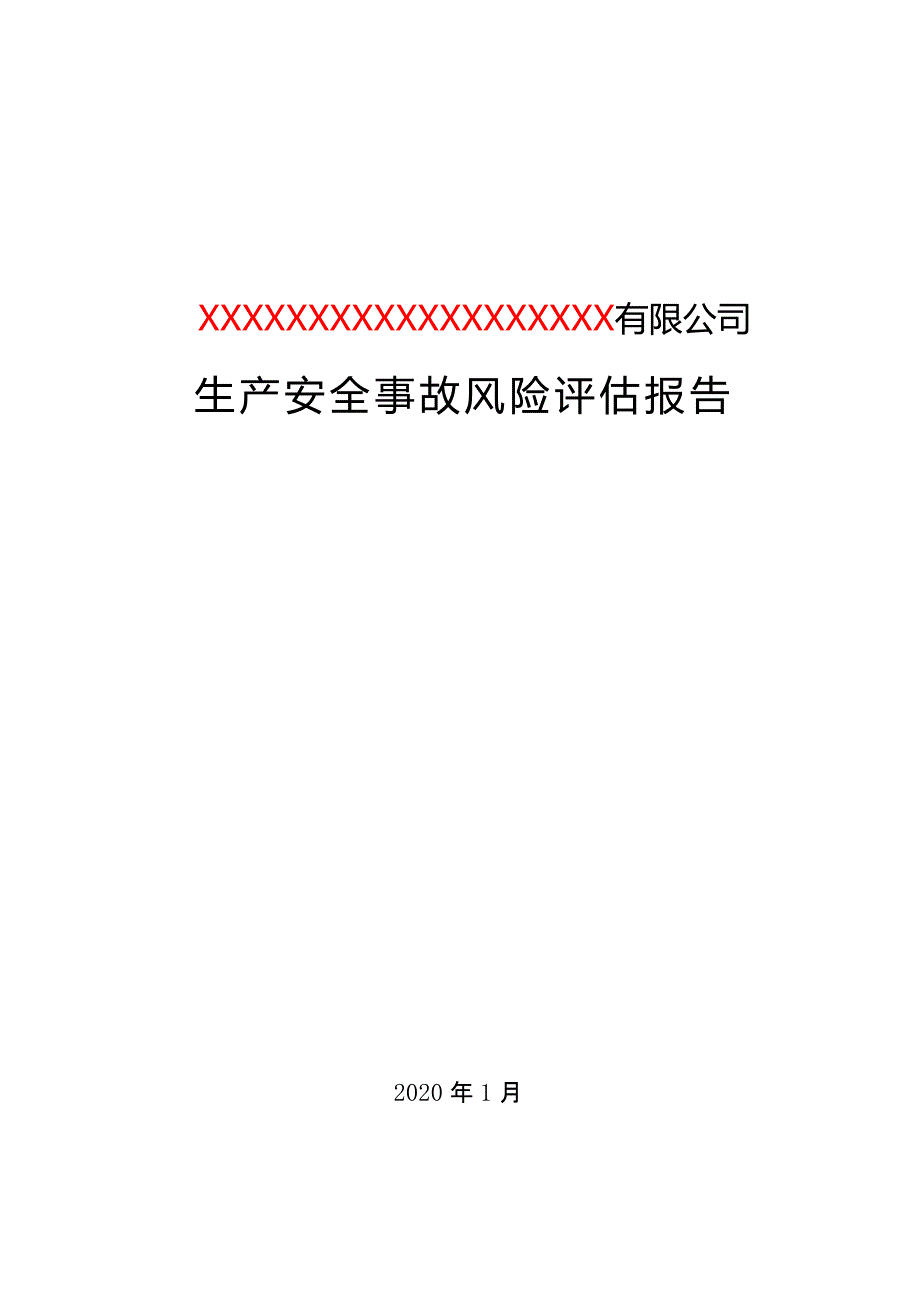 XXXXXXXXXXXXXXXXXXXX有限公司

生产安全事故风险评估报告

2020 年 1 月